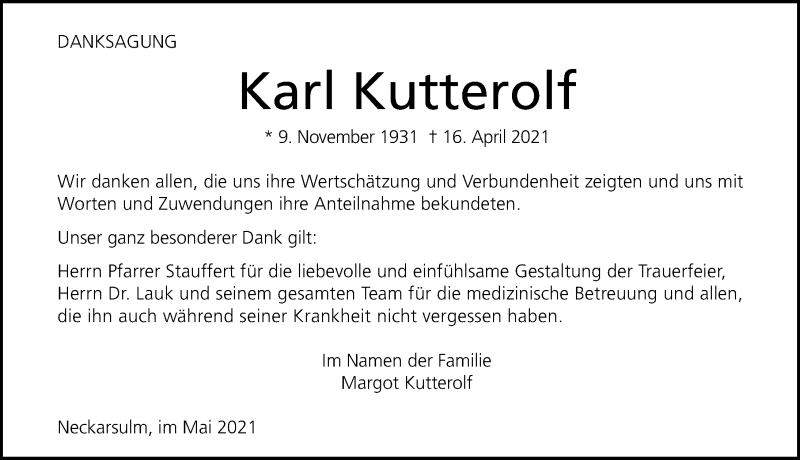 DANKSAGUNG

Karl Kutterolf

* 9. November 1931 † 16. April 2021

Wir danken allen, die uns ihre Wertschätzung und Verbundenheit zeigten und uns mit Worten und Zuwendungen ihre Anteilnahme bekundeten.

Unser ganz besonderer Dank gilt:

Herrn Pfarrer Stauffert für die liebevolle und einfühlsame Gestaltung der Trauerfeier, Herrn Dr. Lauk und seinem gesamten Team für die medizinische Betreuung und allen, die ihn auch während seiner Krankheit nicht vergessen haben.

Im Namen der Familie
Margot Kutterolf

Neckarsulm, im Mai 2021